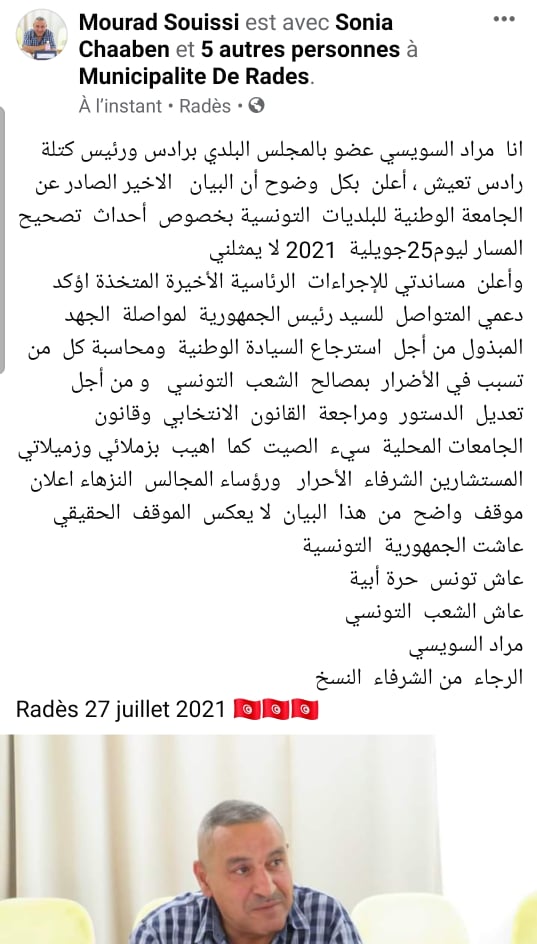 Mourad Souissi est avec Sonia Chaaben et 5 autres personnes à Municipalite De Rades.
À l'instant • Radès •

انا مراد السويسي عضو بالمجلس البلدي برادس ورئيس كتلة رادس تعيش ، أعلن بكل وضوح أن البيان الاخير الصادر عن الجامعة الوطنية للبلديات التونسية بخصوص أحداث تصحيح المسار ليوم25جويلية 2021 لا يمثلني
وأعلن مساندتي للإجراءات الرئاسية الأخيرة المتخذة اؤكد دعمي المتواصل للسيد رئيس الجمهورية لمواصلة الجهد المبذول من أجل استرجاع السيادة الوطنية ومحاسبة كل من تسبب في الأضرار بمصالح الشعب التونسي و من أجل تعديل الدستور ومراجعة القانون الانتخابي وقانون الجامعات المحلية سيء الصيت كما اهيب بزملائي وزميلاتي المستشارين الشرفاء الأحرار ورؤساء المجالس النزهاء اعلان موقف واضح من هذا البيان لا يعكس الموقف الحقيقي
عاشت الجمهورية التونسية
عاش تونس حرة أبية
عاش الشعب التونسي
مراد السويسي
الرجاء من الشرفاء النسخ
Radès 27 juillet 2021 🇹🇳🇹🇳🇹🇳